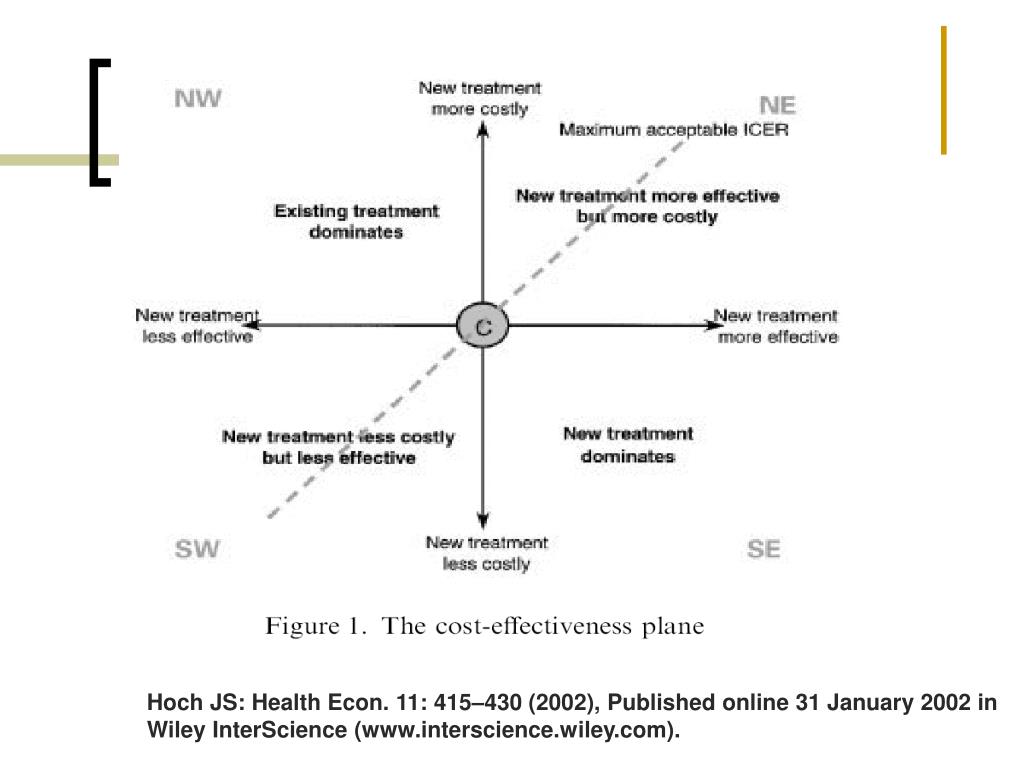 NW

New treatment more costly

NE

Maximum acceptable ICER

Existing treatment dominates

New treatment more effective but more costly

New treatment less effective

C

New treatment more effective

New treatment less costly but less effective

New treatment dominates

SW

New treatment less costly

SE

Figure 1. The cost-effectiveness plane

Hoch JS: Health Econ. 11: 415–430 (2002), Published online 31 January 2002 in Wiley InterScience (www.interscience.wiley.com).